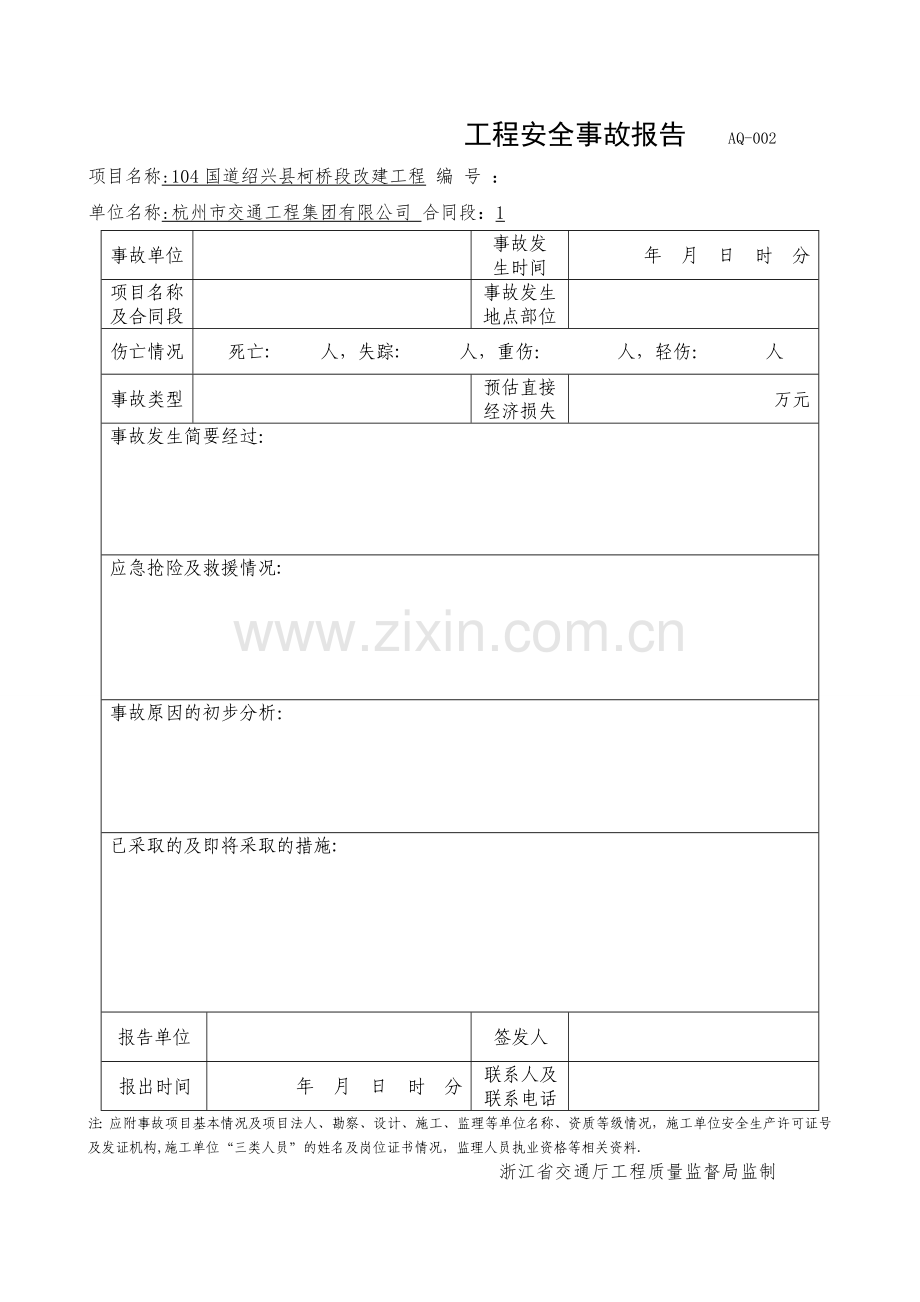 工程安全事故报告 AQ-002

项目名称:104 国道绍兴县柯桥段改建工程 编 号 ：

单位名称:杭州市交通工程集团有限公司 合同段：1

| 事故单位 | | 事故发生时间 | 年 月 日 时 分 |
|---|---|---|---|
| 项目名称及合同段 | | 事故发生地点部位 | |
| 伤亡情况 | 死亡: 人，失踪: 人，重伤: 人，轻伤: 人 | | |
| 事故类型 | | 预估直接经济损失 | 万元 |
| 事故发生简要经过: | | | |
| 应急抢险及救援情况: | | | |
| 事故原因的初步分析: | | | |
| 已采取的及即将采取的措施: | | | |
| 报告单位 | | 签发人 | |
| 报出时间 | 年 月 日 时 分 | 联系人及联系电话 | |

www.zixin.com.cn

注: 应附事故项目基本情况及项目法人、勘察、设计、施工、监理等单位名称、资质等级情况，施工单位安全生产许可证号及发证机构,施工单位“三类人员”的姓名及岗位证书情况，监理人员执业资格等相关资料.

浙江省交通厅工程质量监督局监制